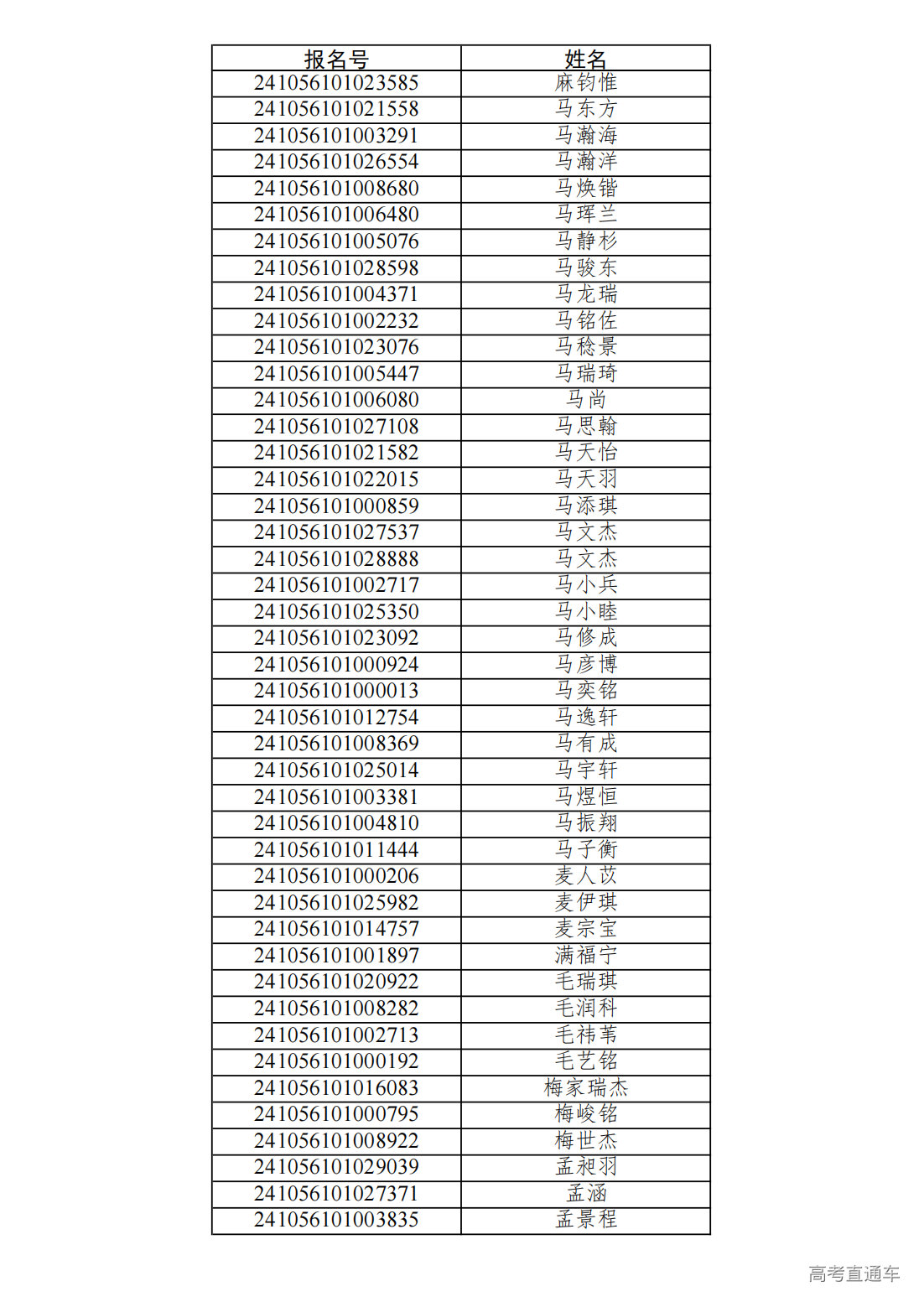 | 报名号 | 姓名 |
|---|---|
| 241056101023585 | 麻钧惟 |
| 241056101021558 | 马东方 |
| 241056101003291 | 马瀚海 |
| 241056101026554 | 马瀚洋 |
| 241056101008680 | 马焕锴 |
| 241056101006480 | 马珲兰 |
| 241056101005076 | 马静杉 |
| 241056101028598 | 马骏东 |
| 241056101004371 | 马龙瑞 |
| 241056101002232 | 马铭佐 |
| 241056101023076 | 马稔景 |
| 241056101005447 | 马瑞琦 |
| 241056101006080 | 马尚 |
| 241056101027108 | 马思翰 |
| 241056101021582 | 马天怡 |
| 241056101022015 | 马天羽 |
| 241056101000859 | 马添琪 |
| 241056101027537 | 马文杰 |
| 241056101028888 | 马文杰 |
| 241056101002717 | 马小兵 |
| 241056101025350 | 马小睦 |
| 241056101023092 | 马修成 |
| 241056101000924 | 马彦博 |
| 241056101000013 | 马奕铭 |
| 241056101012754 | 马逸轩 |
| 241056101008369 | 马有成 |
| 241056101025014 | 马宇轩 |
| 241056101003381 | 马煜恒 |
| 241056101004810 | 马振翔 |
| 241056101011444 | 马子衡 |
| 241056101000206 | 麦人苡 |
| 241056101025982 | 麦伊琪 |
| 241056101014757 | 麦宗宝 |
| 241056101001897 | 满福宁 |
| 241056101020922 | 毛瑞琪 |
| 241056101008282 | 毛润科 |
| 241056101002713 | 毛祎苇 |
| 241056101000192 | 毛艺铭 |
| 241056101016083 | 梅家瑞杰 |
| 241056101000795 | 梅峻铭 |
| 241056101008922 | 梅世杰 |
| 241056101029039 | 孟昶羽 |
| 241056101027371 | 孟涵 |
| 241056101003835 | 孟景程 |

高考直通车